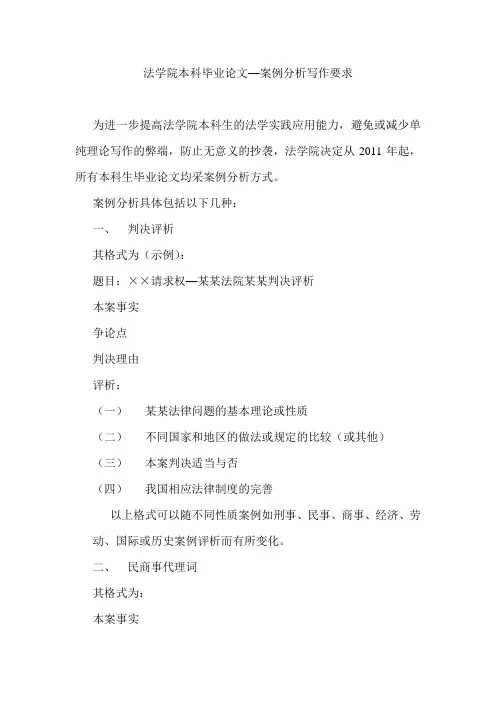 法学院本科毕业论文—案例分析写作要求

为进一步提高法学院本科生的法学实践应用能力，避免或减少单纯理论写作的弊端，防止无意义的抄袭，法学院决定从 2011 年起，所有本科生毕业论文均采案例分析方式。

案例分析具体包括以下几种：

一、 判决评析

其格式为（示例）：

题目：××请求权—某某法院某某判决评析

本案事实

争论点

判决理由

评析：

（一） 某某法律问题的基本理论或性质

（二） 不同国家和地区的做法或规定的比较（或其他）

（三） 本案判决适当与否

（四） 我国相应法律制度的完善

以上格式可以随不同性质案例如刑事、民事、商事、经济、劳动、国际或历史案例评析而有所变化。

二、 民商事代理词

其格式为：

本案事实